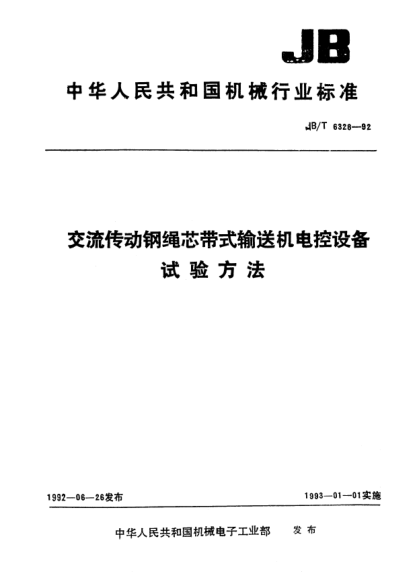 JB

中华人民共和国机械行业标准

JB/T 6328—92

交流传动钢绳芯带式输送机电控设备
试验方法

1992—06—26发布

1993—01—01实施

中华人民共和国机械电子工业部　发布